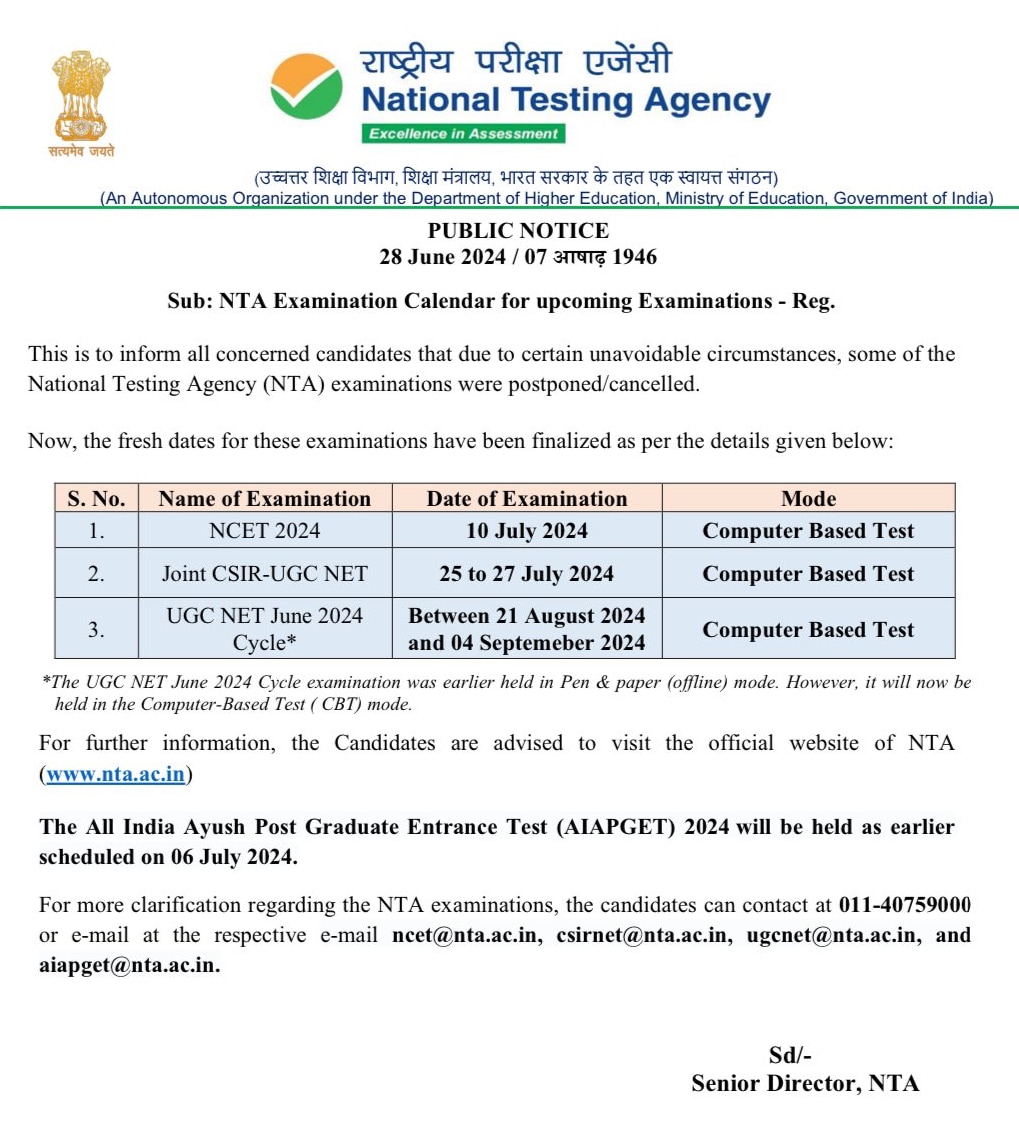 सत्यमेव जयते

राष्ट्रीय परीक्षा एजेंसी
National Testing Agency
Excellence in Assessment

(उच्चतर शिक्षा विभाग, शिक्षा मंत्रालय, भारत सरकार के तहत एक स्वायत्त संगठन)
(An Autonomous Organization under the Department of Higher Education, Ministry of Education, Government of India)

PUBLIC NOTICE
28 June 2024 / 07 आषाढ़ 1946

Sub: NTA Examination Calendar for upcoming Examinations - Reg.

This is to inform all concerned candidates that due to certain unavoidable circumstances, some of the National Testing Agency (NTA) examinations were postponed/cancelled.

Now, the fresh dates for these examinations have been finalized as per the details given below:

| S. No. | Name of Examination | Date of Examination | Mode |
|---|---|---|---|
| 1. | NCET 2024 | 10 July 2024 | Computer Based Test |
| 2. | Joint CSIR-UGC NET | 25 to 27 July 2024 | Computer Based Test |
| 3. | UGC NET June 2024 Cycle* | Between 21 August 2024 and 04 Septemeber 2024 | Computer Based Test |

*The UGC NET June 2024 Cycle examination was earlier held in Pen & paper (offline) mode. However, it will now be held in the Computer-Based Test ( CBT) mode.

For further information, the Candidates are advised to visit the official website of NTA (www.nta.ac.in)

The All India Ayush Post Graduate Entrance Test (AIAPGET) 2024 will be held as earlier scheduled on 06 July 2024.

For more clarification regarding the NTA examinations, the candidates can contact at 011-40759000 or e-mail at the respective e-mail ncet@nta.ac.in, csirnet@nta.ac.in, ugcnet@nta.ac.in, and aiapget@nta.ac.in.

Sd/-
Senior Director, NTA